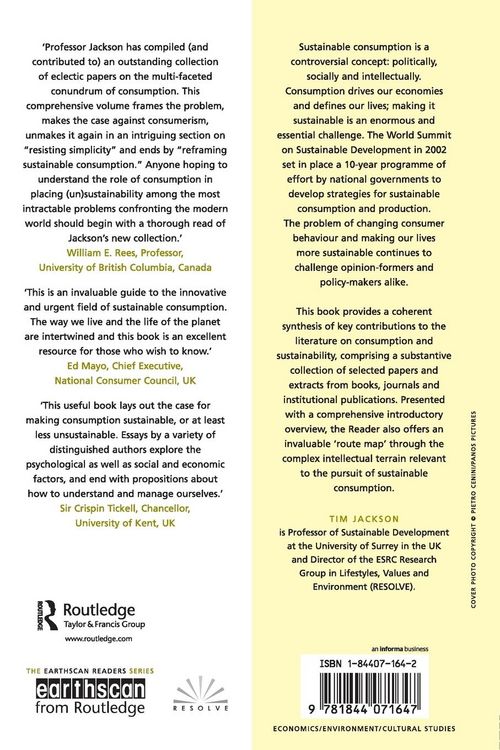 'Professor Jackson has compiled (and contributed to) an outstanding collection of eclectic papers on the multi-faceted conundrum of consumption. This comprehensive volume frames the problem, makes the case against consumerism, unmakes it again in an intriguing section on "resisting simplicity" and ends by "reframing sustainable consumption." Anyone hoping to understand the role of consumption in placing (un)sustainability among the most intractable problems confronting the modern world should begin with a thorough read of Jackson's new collection.'
William E. Rees, Professor, University of British Columbia, Canada

'This is an invaluable guide to the innovative and urgent field of sustainable consumption. The way we live and the life of the planet are intertwined and this book is an excellent resource for those who wish to know.'
Ed Mayo, Chief Executive, National Consumer Council, UK

'This useful book lays out the case for making consumption sustainable, or at least less unsustainable. Essays by a variety of distinguished authors explore the psychological as well as social and economic factors, and end with propositions about how to understand and manage ourselves.'
Sir Crispin Tickell, Chancellor, University of Kent, UK

Routledge
Taylor & Francis Group
www.routledge.com

THE EARTHSCAN READERS SERIES
earthscan
from Routledge

RESOLVE

Sustainable consumption is a controversial concept: politically, socially and intellectually. Consumption drives our economies and defines our lives; making it sustainable is an enormous and essential challenge. The World Summit on Sustainable Development in 2002 set in place a 10-year programme of effort by national governments to develop strategies for sustainable consumption and production. The problem of changing consumer behaviour and making our lives more sustainable continues to challenge opinion-formers and policy-makers alike.

This book provides a coherent synthesis of key contributions to the literature on consumption and sustainability, comprising a substantive collection of selected papers and extracts from books, journals and institutional publications. Presented with a comprehensive introductory overview, the Reader also offers an invaluable 'route map' through the complex intellectual terrain relevant to the pursuit of sustainable consumption.

TIM JACKSON
is Professor of Sustainable Development at the University of Surrey in the UK and Director of the ESRC Research Group in Lifestyles, Values and Environment (RESOLVE).

COVER PHOTO COPYRIGHT © PIETRO CENINI/PANOS PICTURES

an informa business

ISBN 1-84407-164-2

9 781844 071647

ECONOMICS/ENVIRONMENT/CULTURAL STUDIES